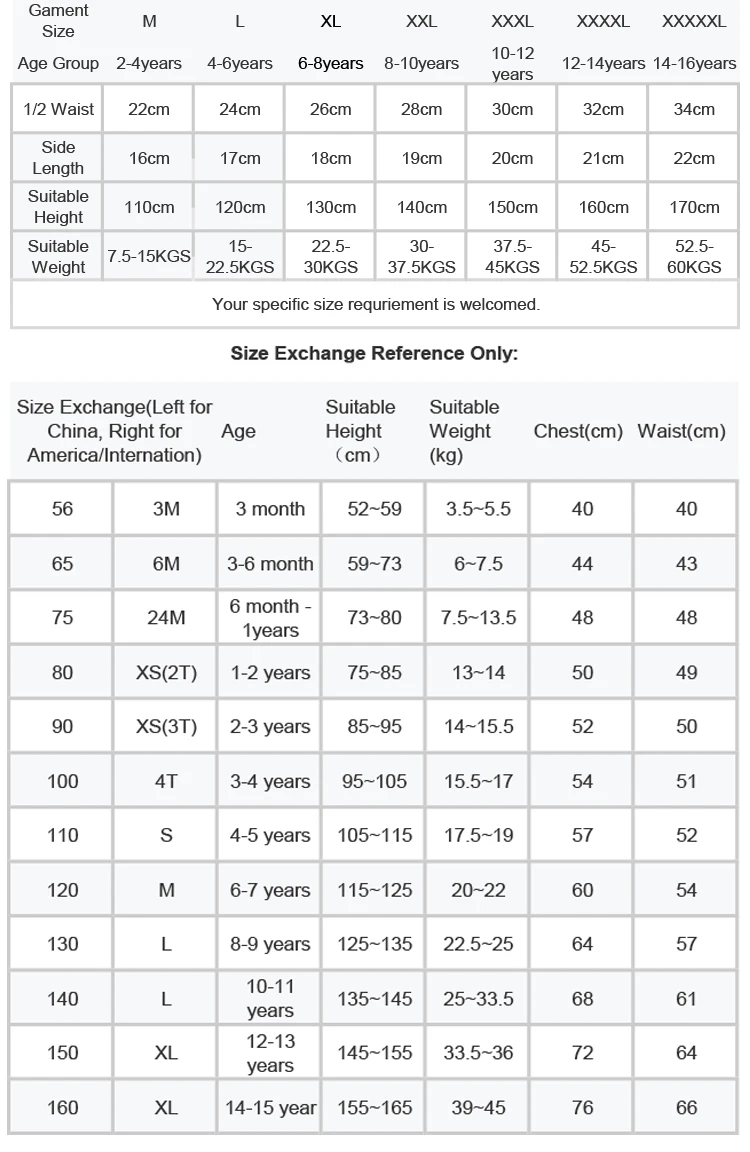 | Gament Size | M | L | XL | XXL | XXXL | XXXXL | XXXXXL |
|---|---|---|---|---|---|---|---|
| Age Group | 2-4years | 4-6years | 6-8years | 8-10years | 10-12 years | 12-14years | 14-16years |
| 1/2 Waist | 22cm | 24cm | 26cm | 28cm | 30cm | 32cm | 34cm |
| Side Length | 16cm | 17cm | 18cm | 19cm | 20cm | 21cm | 22cm |
| Suitable Height | 110cm | 120cm | 130cm | 140cm | 150cm | 160cm | 170cm |
| Suitable Weight | 7.5-15KGS | 15-22.5KGS | 22.5-30KGS | 30-37.5KGS | 37.5-45KGS | 45-52.5KGS | 52.5-60KGS |

Your specific size requriement is welcomed.

Size Exchange Reference Only:

| Size Exchange(Left for China, Right for America/Internation) | | Age | Suitable Height (cm) | Suitable Weight (kg) | Chest(cm) | Waist(cm) |
|---|---|---|---|---|---|---|
| 56 | 3M | 3 month | 52~59 | 3.5~5.5 | 40 | 40 |
| 65 | 6M | 3-6 month | 59~73 | 6~7.5 | 44 | 43 |
| 75 | 24M | 6 month - 1years | 73~80 | 7.5~13.5 | 48 | 48 |
| 80 | XS(2T) | 1-2 years | 75~85 | 13~14 | 50 | 49 |
| 90 | XS(3T) | 2-3 years | 85~95 | 14~15.5 | 52 | 50 |
| 100 | 4T | 3-4 years | 95~105 | 15.5~17 | 54 | 51 |
| 110 | S | 4-5 years | 105~115 | 17.5~19 | 57 | 52 |
| 120 | M | 6-7 years | 115~125 | 20~22 | 60 | 54 |
| 130 | L | 8-9 years | 125~135 | 22.5~25 | 64 | 57 |
| 140 | L | 10-11 years | 135~145 | 25~33.5 | 68 | 61 |
| 150 | XL | 12-13 years | 145~155 | 33.5~36 | 72 | 64 |
| 160 | XL | 14-15 year | 155~165 | 39~45 | 76 | 66 |